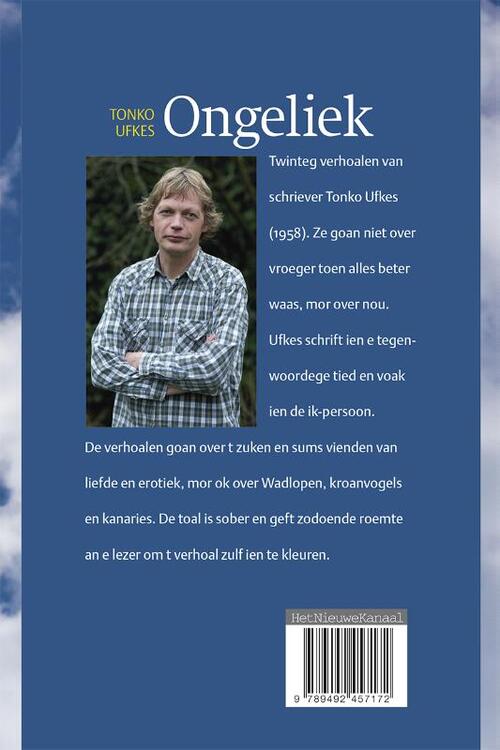 TONKO UFKES Ongeliek

Twinteg verhoalen van schriever Tonko Ufkes (1958). Ze goan niet over vroeger toen alles beter waas, mor over nou. Ufkes schrift ien e tegenwoordege tied en voak ien de ik-persoon.

De verhoalen goan over t zuken en sums vienden van liefde en erotiek, mor ok over Wadlopen, kroanvogels en kanaries. De toal is sober en geft zodoende roemte an e lezer om t verhoal zulf ien te kleuren.

HetNieuweKanaal

9 789492 457172